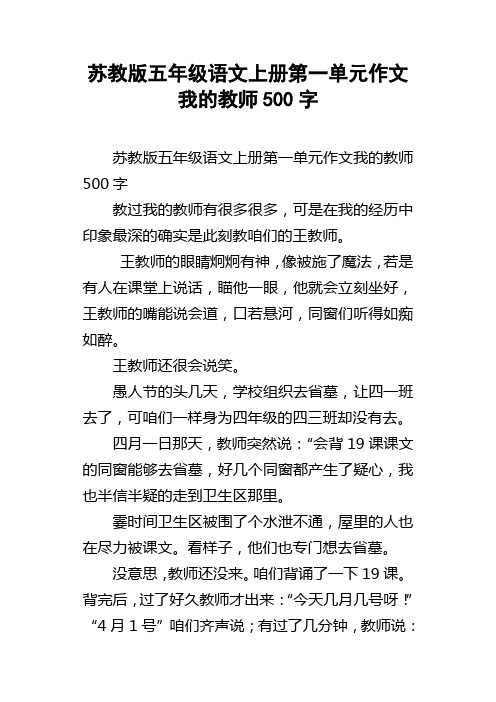 苏教版五年级语文上册第一单元作文我的教师500字

苏教版五年级语文上册第一单元作文我的教师500字

教过我的教师有很多很多，可是在我的经历中印象最深的确实是此刻教咱们的王教师。

王教师的眼睛炯炯有神，像被施了魔法，若是有人在课堂上说话，瞄他一眼，他就会立刻坐好，王教师的嘴能说会道，口若悬河，同窗们听得如痴如醉。

王教师还很会说笑。

愚人节的头几天，学校组织去省墓，让四一班去了，可咱们一样身为四年级的四三班却没有去。

四月一日那天，教师突然说：“会背19课课文的同窗能够去省墓，好几个同窗都产生了疑心，我也半信半疑的走到卫生区那里。

霎时间卫生区被围了个水泄不通，屋里的人也在尽力被课文。看样子，他们也专门想去省墓。

没意思，教师还没来。咱们背诵了一下19课。背完后，过了好久教师才出来：“今天几月几号呀！”“4月1号”咱们齐声说；有过了几分钟，教师说：